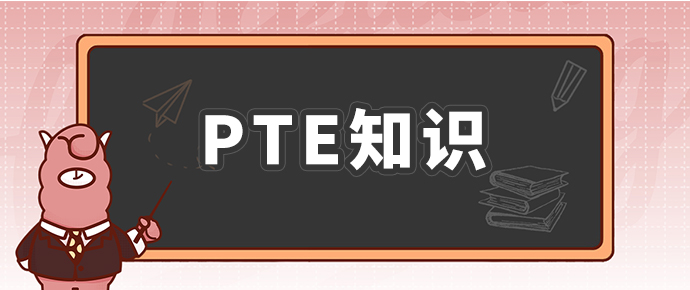 PTE知识